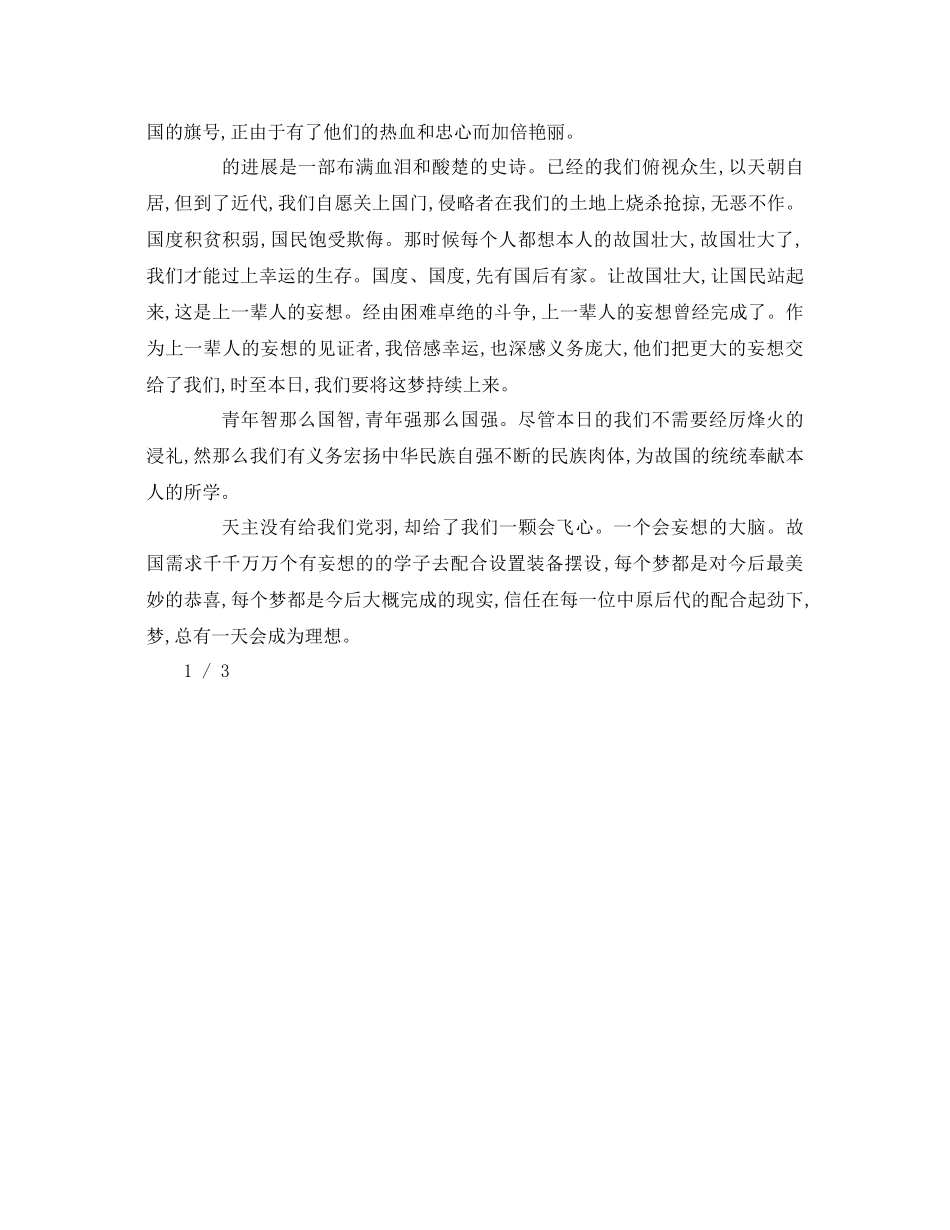 国的旗号，正由于有了他们的热血和忠心而加倍艳丽。

的进展是一部布满血泪和酸楚的史诗。已经的我们俯视众生，以天朝自居，但到了近代，我们自愿关上国门，侵略者在我们的土地上烧杀抢掠，无恶不作。国度积贫积弱，国民饱受欺侮。那时候每个人都想本人的故国壮大，故国壮大了，我们才能过上幸运的生存。国度、国度，先有国后有家。让故国壮大，让国民站起来，这是上一辈人的妄想。经由困难卓绝的斗争，上一辈人的妄想曾经完成了。作为上一辈人的妄想的见证者，我倍感幸运，也深感义务庞大，他们把更大的妄想交给了我们，时至本日，我们要将这梦持续上来。

青年智那么国智，青年强那么国强。尽管本日的我们不需要经历烽火的浸礼，然那么我们有义务宏扬中华民族自强不断的民族肉体，为故国的统统奉献本人的所学。

天主没有给我们党羽，却给了我们一颗会飞心。一个会妄想的大脑。故国需求千千万万个有妄想的的学子去配合设置装备摆设，每个梦都是对今后最美妙的恭喜，每个梦都是今后大概完成的现实，信任在每一位中原后代的配合起劲下，梦，总有一天会成为理想。

1 / 3